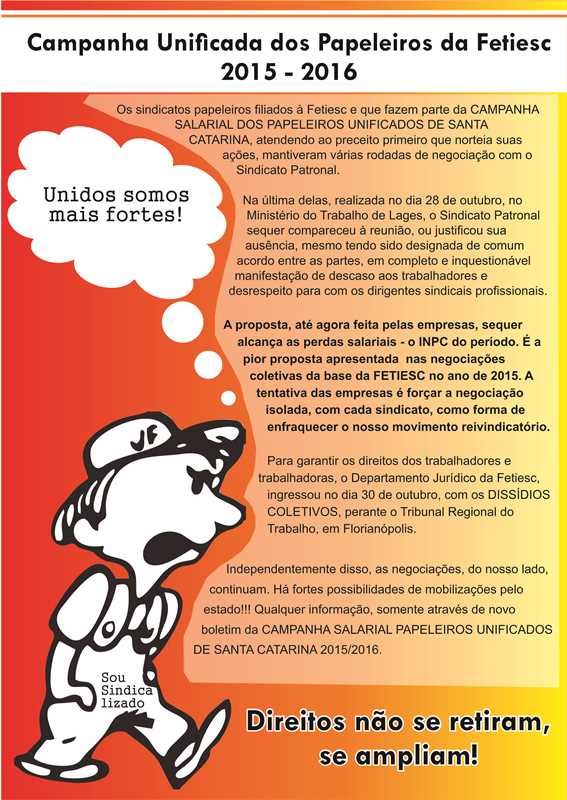 Campanha Unificada dos Papeleiros da Fetiesc
2015 - 2016

Unidos somos mais fortes!

Os sindicatos papeleiros filiados à Fetiesc e que fazem parte da CAMPANHA SALARIAL DOS PAPELEIROS UNIFICADOS DE SANTA CATARINA, atendendo ao preceito primeiro que norteia suas ações, mantiveram várias rodadas de negociação com o Sindicato Patronal.

Na última delas, realizada no dia 28 de outubro, no Ministério do Trabalho de Lages, o Sindicato Patronal sequer compareceu à reunião, ou justificou sua ausência, mesmo tendo sido designada de comum acordo entre as partes, em completo e inquestionável manifestação de descaso aos trabalhadores e desrespeito para com os dirigentes sindicais profissionais.

A proposta, até agora feita pelas empresas, sequer alcança as perdas salariais - o INPC do período. É a pior proposta apresentada nas negociações coletivas da base da FETIESC no ano de 2015. A tentativa das empresas é forçar a negociação isolada, com cada sindicato, como forma de enfraquecer o nosso movimento reivindicatório.

Para garantir os direitos dos trabalhadores e trabalhadoras, o Departamento Jurídico da Fetiesc, ingressou no dia 30 de outubro, com os DISSÍDIOS COLETIVOS, perante o Tribunal Regional do Trabalho, em Florianópolis.

Independentemente disso, as negociações, do nosso lado, continuam. Há fortes possibilidades de mobilizações pelo estado!!! Qualquer informação, somente através de novo boletim da CAMPANHA SALARIAL PAPELEIROS UNIFICADOS DE SANTA CATARINA 2015/2016.

JF

Sou Sindicalizado

Direitos não se retiram, se ampliam!